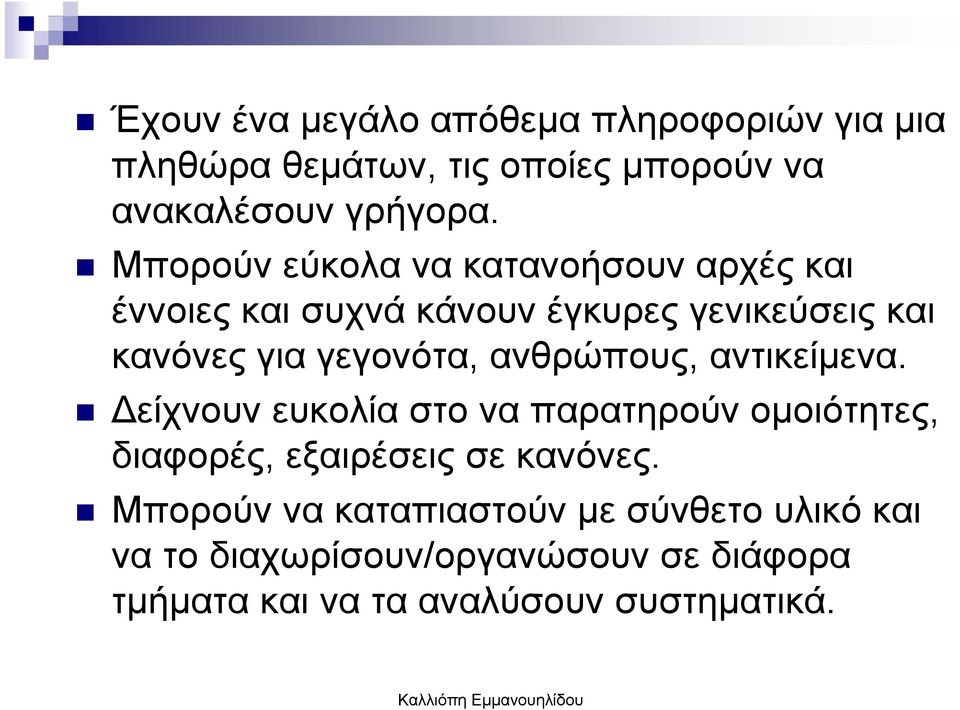 Έχουν ένα μεγάλο απόθεμα πληροφοριών για μια πληθώρα θεμάτων, τις οποίες μπορούν να ανακαλέσουν γρήγορα.

Μπορούν εύκολα να κατανοήσουν αρχές και έννοιες και συχνά κάνουν έγκυρες γενικεύσεις και κανόνες για γεγονότα, ανθρώπους, αντικείμενα.

Δείχνουν ευκολία στο να παρατηρούν ομοιότητες, διαφορές, εξαιρέσεις σε κανόνες.

Μπορούν να καταπιαστούν με σύνθετο υλικό και να το διαχωρίσουν/οργανώσουν σε διάφορα τμήματα και να τα αναλύσουν συστηματικά.

Καλλιόπη Εμμανουηλίδου